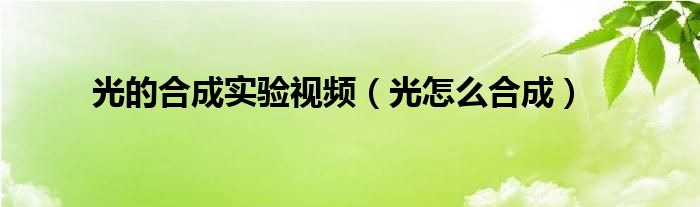 光的合成实验视频（光怎么合成）